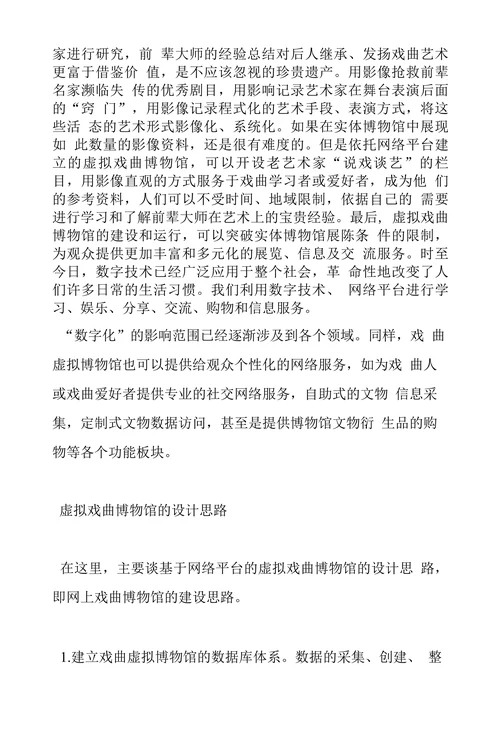 家进行研究，前 辈大师的经验总结对后人继承、发扬戏曲艺术更富于借鉴价 值，是不应该忽视的珍贵遗产。用影像抢救前辈名家濒临失 传的优秀剧目，用影响记录艺术家在舞台表演后面的“窍 门”，用影像记录程式化的艺术手段、表演方式，将这些活 态的艺术形式影像化、系统化。如果在实体博物馆中展现如 此数量的影像资料，还是很有难度的。但是依托网络平台建立的虚拟戏曲博物馆，可以开设老艺术家“说戏谈艺”的栏目，用影像直观的方式服务于戏曲学习者或爱好者，成为他 们的参考资料，人们可以不受时间、地域限制，依据自己的 需要进行学习和了解前辈大师在艺术上的宝贵经验。最后，虚拟戏曲博物馆的建设和运行，可以突破实体博物馆展陈条 件的限制，为观众提供更加丰富和多元化的展览、信息及交 流服务。时至今日，数字技术已经广泛应用于整个社会，革 命性地改变了人们许多日常的生活习惯。我们利用数字技术、 网络平台进行学习、娱乐、分享、交流、购物和信息服务。

“数字化”的影响范围已经逐渐涉及到各个领域。同样，戏 曲虚拟博物馆也可以提供给观众个性化的网络服务，如为戏 曲人或戏曲爱好者提供专业的社交网络服务，自助式的文物 信息采集，定制式文物数据访问，甚至是提供博物馆文物衍 生品的购物等各个功能板块。

虚拟戏曲博物馆的设计思路

在这里，主要谈基于网络平台的虚拟戏曲博物馆的设计思 路，即网上戏曲博物馆的建设思路。

1.建立戏曲虚拟博物馆的数据库体系。数据的采集、创建、 整